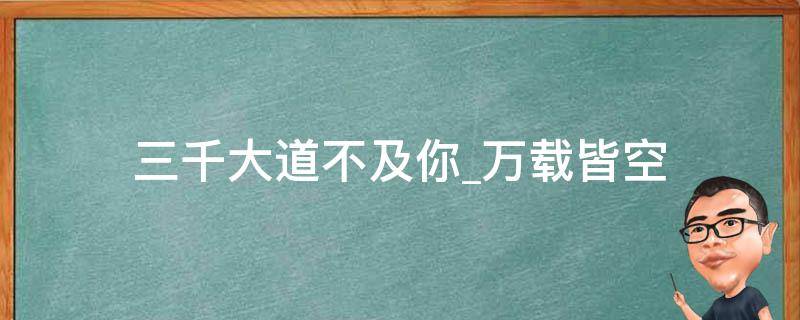 三千大道不及你_万载皆空